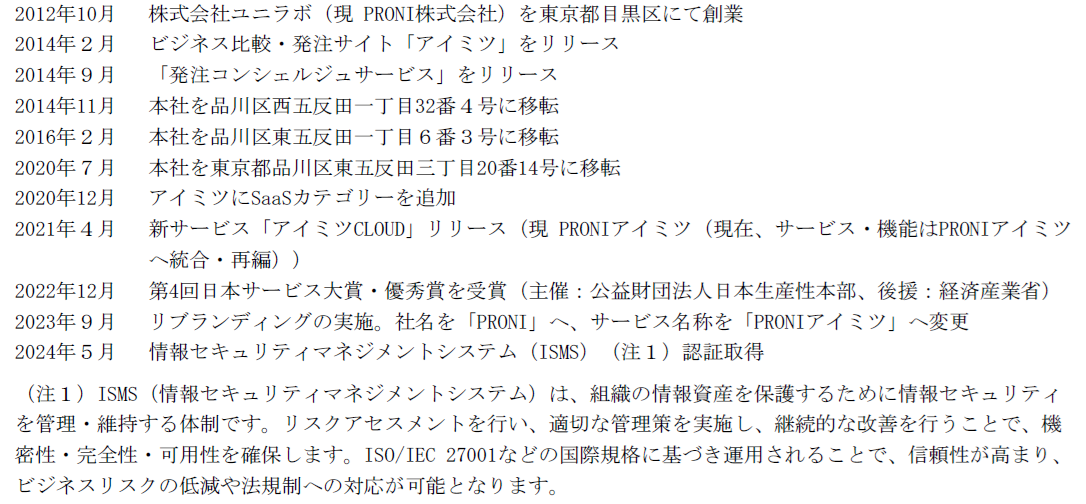 2012年10月　株式会社ユニラボ（現 PRONI株式会社）を東京都目黒区にて創業
2014年2月　ビジネス比較・発注サイト「アイミツ」をリリース
2014年9月　「発注コンシェルジュサービス」をリリース
2014年11月　本社を品川区西五反田一丁目32番4号に移転
2016年2月　本社を品川区東五反田一丁目6番3号に移転
2020年7月　本社を東京都品川区東五反田三丁目20番14号に移転
2020年12月　アイミツにSaaSカテゴリーを追加
2021年4月　新サービス「アイミツCLOUD」リリース（現 PRONIアイミツ（現在、サービス・機能はPRONIアイミツへ統合・再編））
2022年12月　第4回日本サービス大賞・優秀賞を受賞（主催：公益財団法人日本生産性本部、後援：経済産業省）
2023年9月　リブランディングの実施。社名を「PRONI」へ、サービス名称を「PRONIアイミツ」へ変更
2024年5月　情報セキュリティマネジメントシステム（ISMS）（注1）認証取得

（注1）ISMS（情報セキュリティマネジメントシステム）は、組織の情報資産を保護するために情報セキュリティを管理・維持する体制です。リスクアセスメントを行い、適切な管理策を実施し、継続的な改善を行うことで、機密性・完全性・可用性を確保します。ISO/IEC 27001などの国際規格に基づき運用されることで、信頼性が高まり、ビジネスリスクの低減や法規制への対応が可能となります。